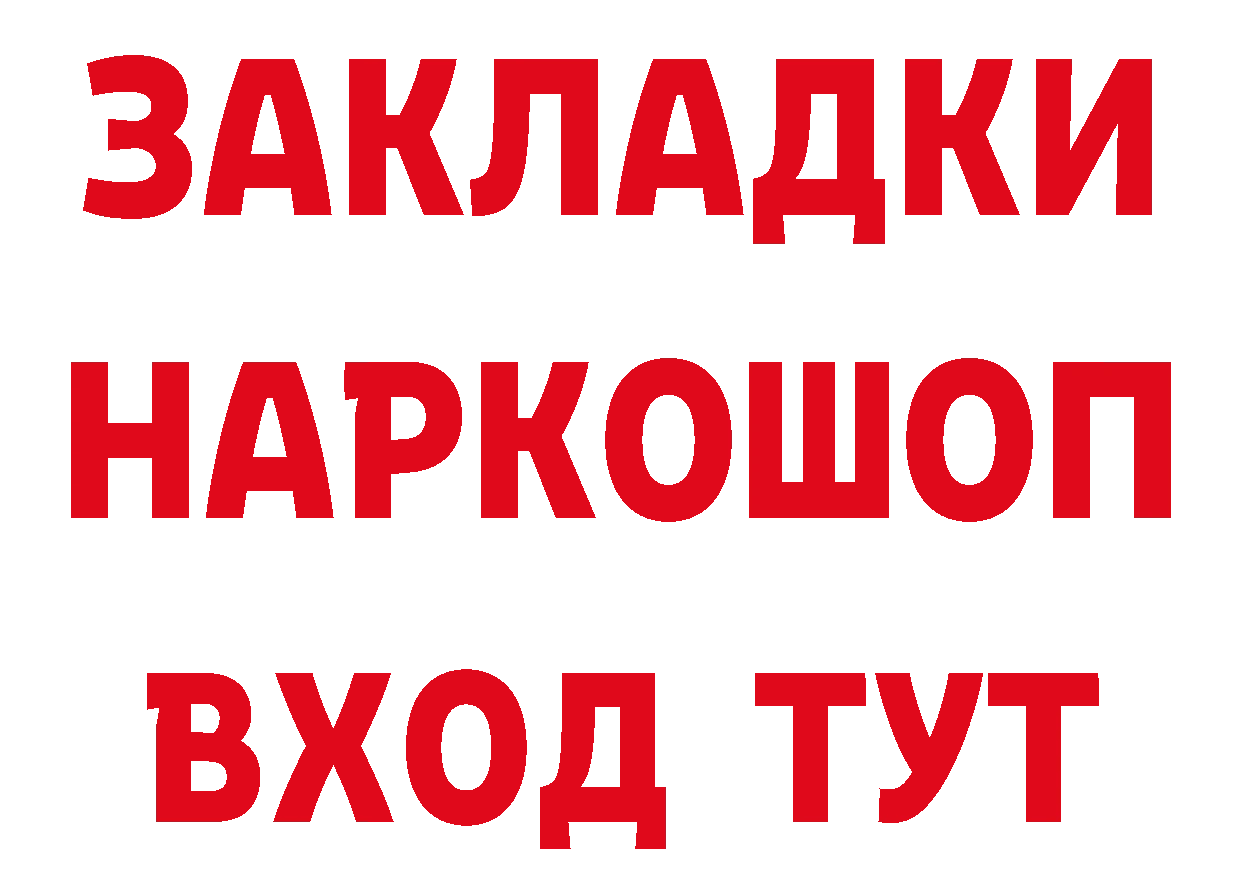 ЗАКЛАДКИ НАРКОШОП ВХОД ТУТ